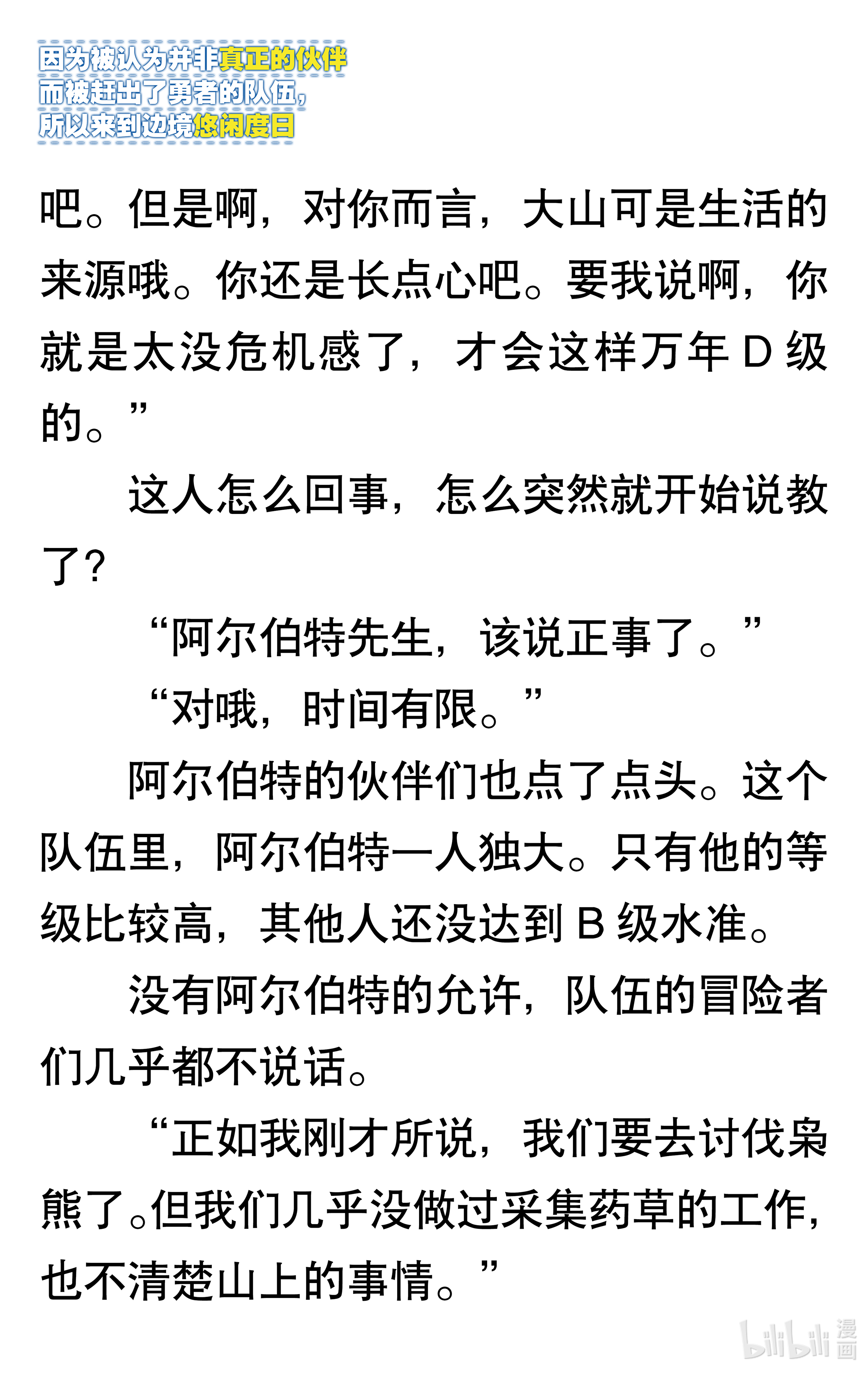 因为被认为并非真正的伙伴
而被赶出了勇者的队伍，
所以来到边境悠闲度日

吧。但是啊，对你而言，大山可是生活的来源哦。你还是长点心吧。要我说啊，你就是太没危机感了，才会这样万年 D 级的。”

这人怎么回事，怎么突然就开始说教了？

“阿尔伯特先生，该说正事了。”

“对哦，时间有限。”

阿尔伯特的伙伴们也点了点头。这个队伍里，阿尔伯特一人独大。只有他的等级比较高，其他人还没达到 B 级水准。

没有阿尔伯特的允许，队伍的冒险者们几乎都不说话。

“正如我刚才所说，我们要去讨伐枭熊了。但我们几乎没做过采集药草的工作，也不清楚山上的事情。”

bilibili 漫画